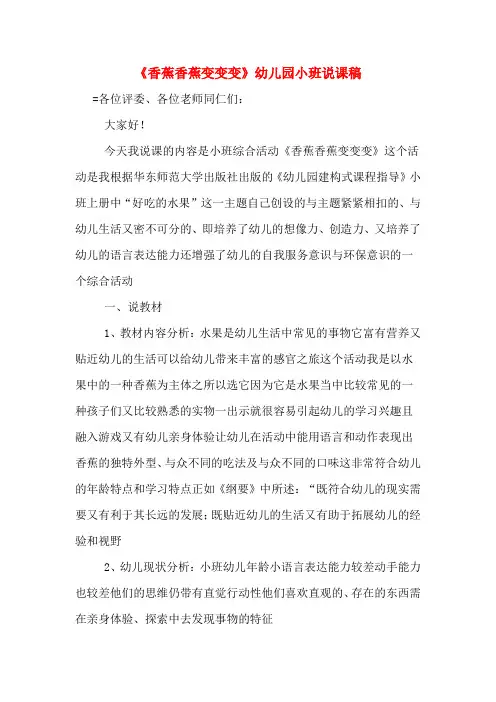 《香蕉香蕉变变变》幼儿园小班说课稿

=各位评委、各位老师同仁们：

大家好！

今天我说课的内容是小班综合活动《香蕉香蕉变变变》这个活动是我根据华东师范大学出版社出版的《幼儿园建构式课程指导》小班上册中“好吃的水果”这一主题自己创设的与主题紧紧相扣的、与幼儿生活又密不可分的、即培养了幼儿的想像力、创造力、又培养了幼儿的语言表达能力还增强了幼儿的自我服务意识与环保意识的一个综合活动

一、说教材

1、教材内容分析：水果是幼儿生活中常见的事物它富有营养又贴近幼儿的生活可以给幼儿带来丰富的感官之旅这个活动我是以水果中的一种香蕉为主体之所以选它因为它是水果当中比较常见的一种孩子们又比较熟悉的实物一出示就很容易引起幼儿的学习兴趣且融入游戏又有幼儿亲身体验让幼儿在活动中能用语言和动作表现出香蕉的独特外型、与众不同的吃法及与众不同的口味这非常符合幼儿的年龄特点和学习特点正如《纲要》中所述：“既符合幼儿的现实需要又有利于其长远的发展；既贴近幼儿的生活又有助于拓展幼儿的经验和视野

2、幼儿现状分析：小班幼儿年龄小语言表达能力较差动手能力也较差他们的思维仍带有直觉行动性他们喜欢直观的、存在的东西需在亲身体验、探索中去发现事物的特征